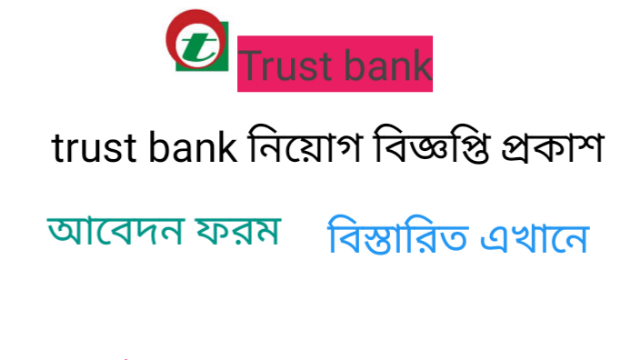 t

Trust bank

trust bank নিয়োগ বিজ্ঞপ্তি প্রকাশ

আবেদন ফরম

বিস্তারিত এখানে